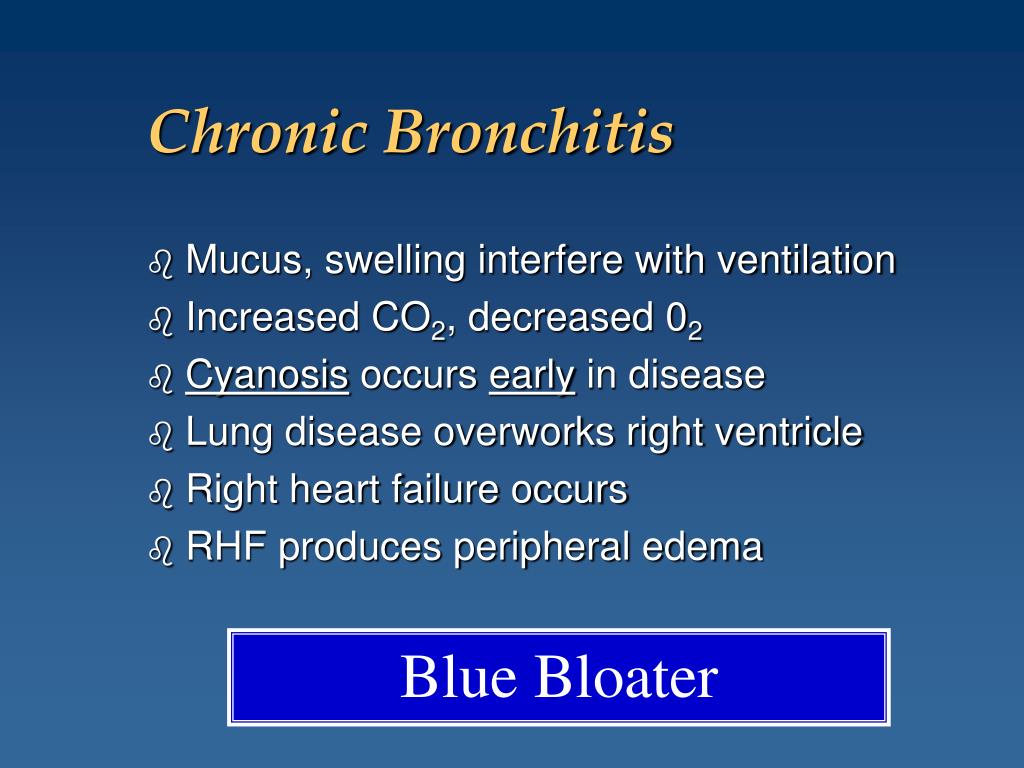 Chronic Bronchitis

Mucus, swelling interfere with ventilation
Increased $CO_2$, decreased $0_2$
Cyanosis occurs early in disease
Lung disease overworks right ventricle
Right heart failure occurs
RHF produces peripheral edema

Blue Bloater